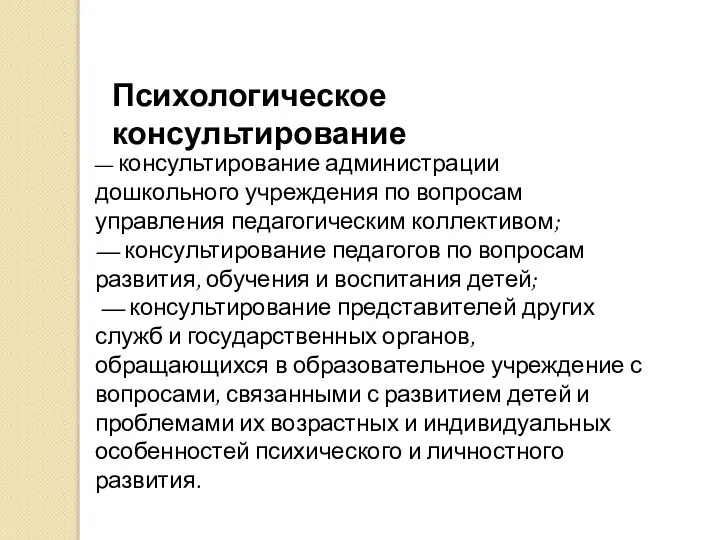 Психологическое консультирование

— консультирование администрации дошкольного учреждения по вопросам управления педагогическим коллективом;
— консультирование педагогов по вопросам развития, обучения и воспитания детей;
— консультирование представителей других служб и государственных органов, обращающихся в образовательное учреждение с вопросами, связанными с развитием детей и проблемами их возрастных и индивидуальных особенностей психического и личностного развития.